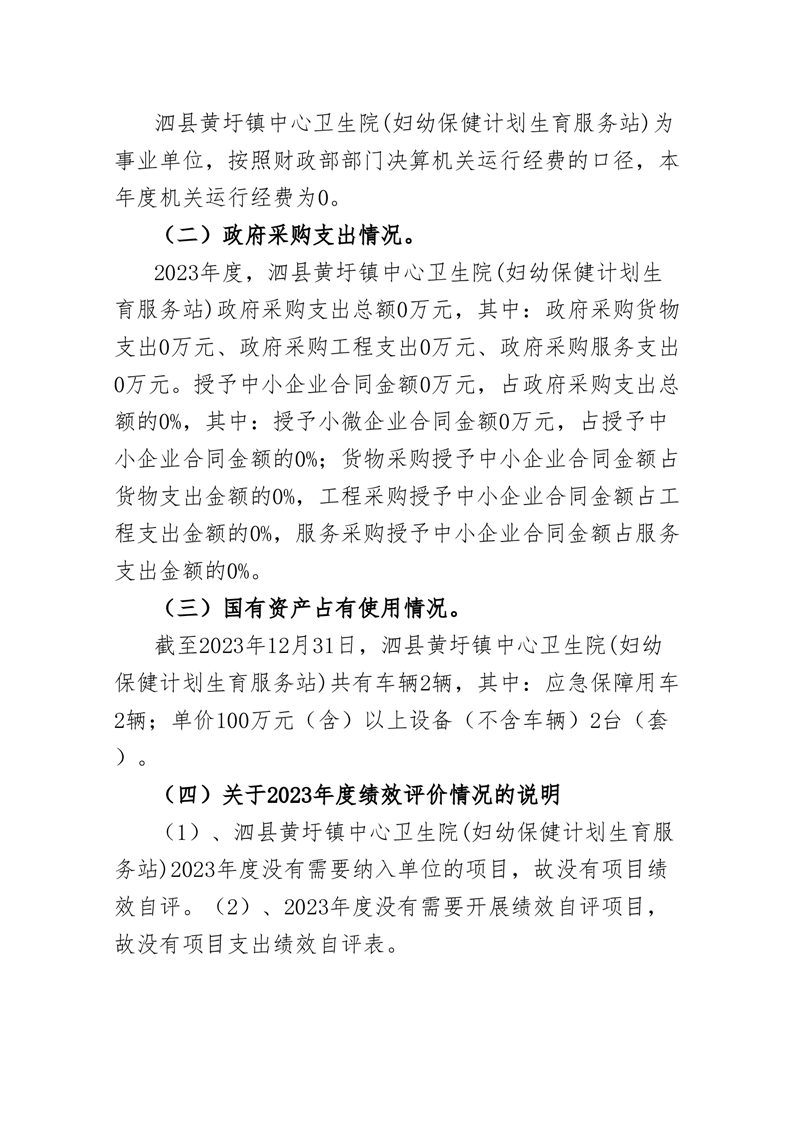 泗县黄圩镇中心卫生院(妇幼保健计划生育服务站)为事业单位，按照财政部部门决算机关运行经费的口径，本年度机关运行经费为0。

（二）政府采购支出情况。

2023年度，泗县黄圩镇中心卫生院(妇幼保健计划生育服务站)政府采购支出总额0万元，其中：政府采购货物支出0万元、政府采购工程支出0万元、政府采购服务支出0万元。授予中小企业合同金额0万元，占政府采购支出总额的0%，其中：授予小微企业合同金额0万元，占授予中小企业合同金额的0%；货物采购授予中小企业合同金额占货物支出金额的0%，工程采购授予中小企业合同金额占工程支出金额的0%，服务采购授予中小企业合同金额占服务支出金额的0%。

（三）国有资产占有使用情况。

截至2023年12月31日，泗县黄圩镇中心卫生院(妇幼保健计划生育服务站)共有车辆2辆，其中：应急保障用车2辆；单价100万元（含）以上设备（不含车辆）2台（套）。

（四）关于2023年度绩效评价情况的说明

（1）、泗县黄圩镇中心卫生院(妇幼保健计划生育服务站)2023年度没有需要纳入单位的项目，故没有项目绩效自评。（2）、2023年度没有需要开展绩效自评项目，故没有项目支出绩效自评表。